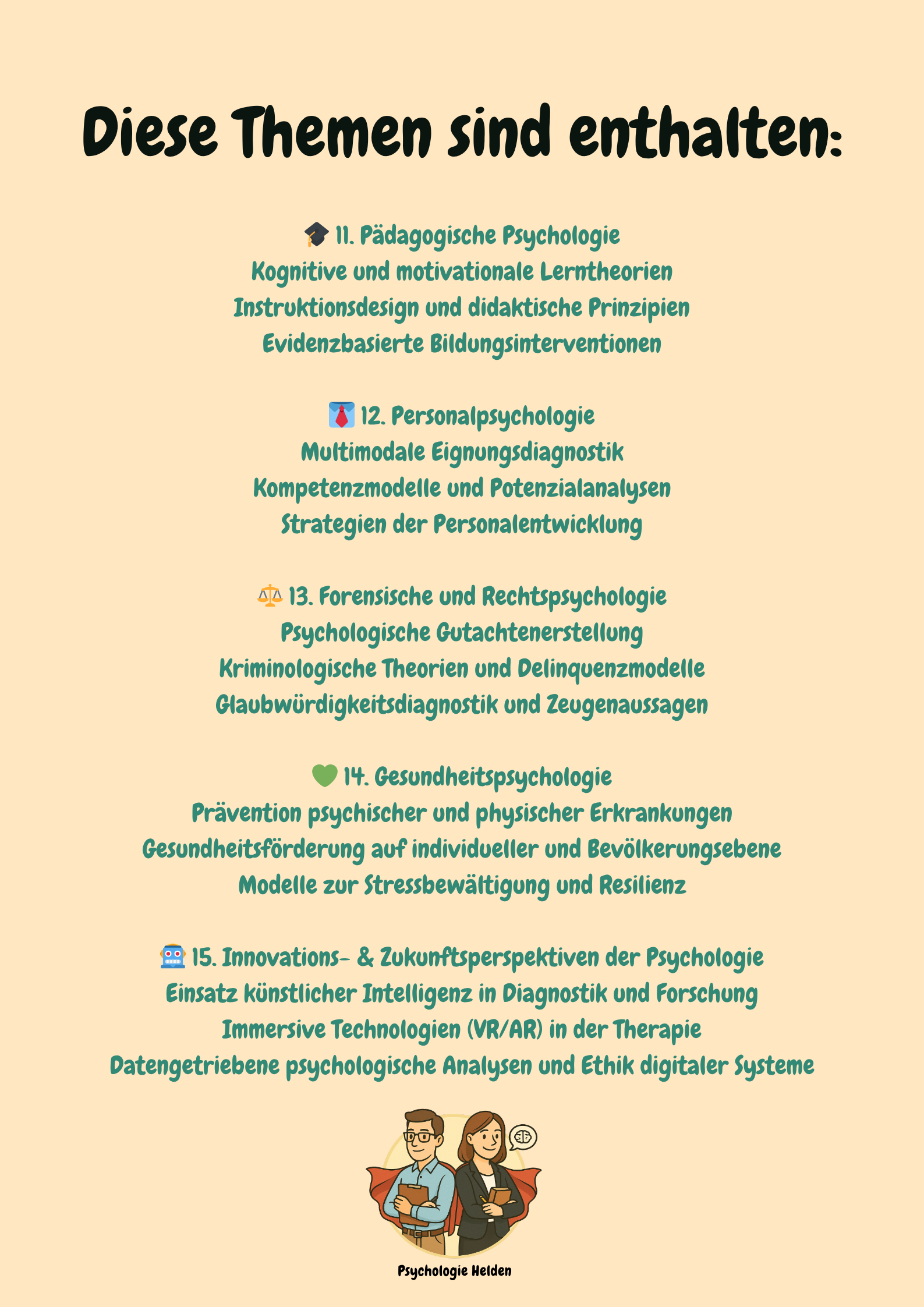 Diese Themen sind enthalten:

🎓 11. Pädagogische Psychologie
Kognitive und motivationale Lerntheorien
Instruktionsdesign und didaktische Prinzipien
Evidenzbasierte Bildungsinterventionen

👔 12. Personalpsychologie
Multimodale Eignungsdiagnostik
Kompetenzmodelle und Potenzialanalysen
Strategien der Personalentwicklung

⚖️ 13. Forensische und Rechtspsychologie
Psychologische Gutachtenerstellung
Kriminologische Theorien und Delinquenzmodelle
Glaubwürdigkeitsdiagnostik und Zeugenaussagen

💚 14. Gesundheitspsychologie
Prävention psychischer und physischer Erkrankungen
Gesundheitsförderung auf individueller und Bevölkerungsebene
Modelle zur Stressbewältigung und Resilienz

🤖 15. Innovations- & Zukunftsperspektiven der Psychologie
Einsatz künstlicher Intelligenz in Diagnostik und Forschung
Immersive Technologien (VR/AR) in der Therapie
Datengetriebene psychologische Analysen und Ethik digitaler Systeme

Psychologie Helden